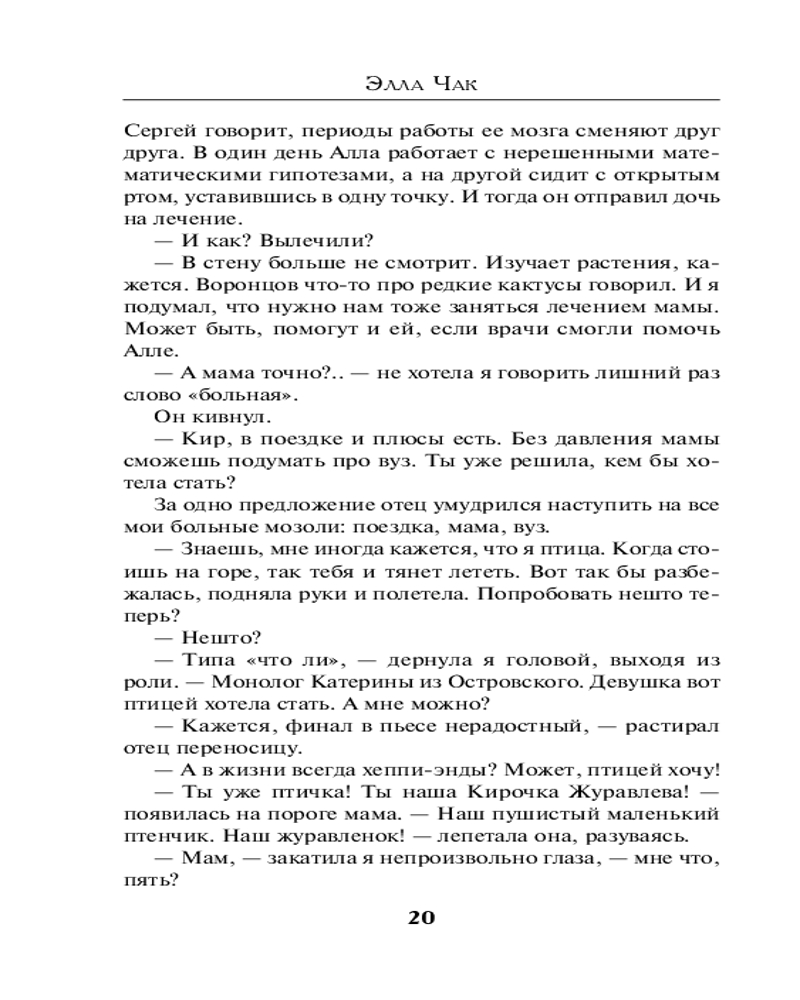 Элла Чак

Сергей говорит, периоды работы ее мозга сменяют друг друга. В один день Алла работает с нерешенными математическими гипотезами, а на другой сидит с открытым ртом, уставившись в одну точку. И тогда он отправил дочь на лечение.

— И как? Вылечили?

— В стену больше не смотрит. Изучает растения, кажется. Воронцов что-то про редкие кактусы говорил. И я подумал, что нужно нам тоже заняться лечением мамы. Может быть, помогут и ей, если врачи смогли помочь Алле.

— А мама точно?.. — не хотела я говорить лишний раз слово «больная».

Он кивнул.

— Кир, в поездке и плюсы есть. Без давления мамы сможешь подумать про вуз. Ты уже решила, кем бы хотела стать?

За одно предложение отец умудрился наступить на все мои больные мозоли: поездка, мама, вуз.

— Знаешь, мне иногда кажется, что я птица. Когда стоишь на горе, так тебя и тянет лететь. Вот так бы разбежалась, подняла руки и полетела. Попробовать нешто теперь?

— Нешто?

— Типа «что ли», — дернула я головой, выходя из роли. — Монолог Катерины из Островского. Девушка вот птицей хотела стать. А мне можно?

— Кажется, финал в пьесе нерадостный, — растирал отец переносицу.

— А в жизни всегда хеппи-энды? Может, птицей хочу!

— Ты уже птичка! Ты наша Кирочка Журавлева! — появилась на пороге мама. — Наш пушистый маленький птенчик. Наш журавленок! — лепетала она, разуваясь.

— Мам, — закатила я непроизвольно глаза, — мне что, пять?

20